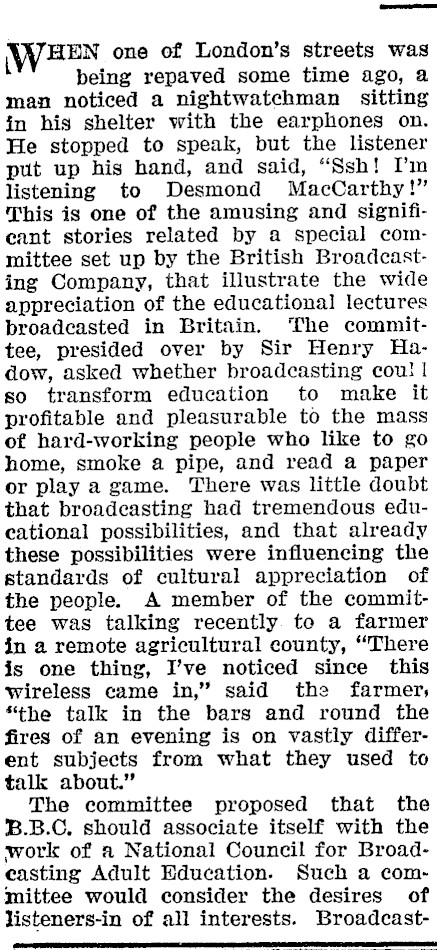 WHEN one of London's streets was being repaved some time ago, a man noticed a nightwatchman sitting in his shelter with the earphones on. He stopped to speak, but the listener put up his hand, and said, "Ssh! I'm listening to Desmond MacCarthy!" This is one of the amusing and significant stories related by a special committee set up by the British Broadcasting Company, that illustrate the wide appreciation of the educational lectures broadcasted in Britain. The committee, presided over by Sir Henry Hadow, asked whether broadcasting coul l so transform education to make it profitable and pleasurable to the mass of hard-working people who like to go home, smoke a pipe, and read a paper or play a game. There was little doubt that broadcasting had tremendous educational possibilities, and that already these possibilities were influencing the standards of cultural appreciation of the people. A member of the committee was talking recently to a farmer in a remote agricultural county, "There is one thing, I've noticed since this wireless came in," said the farmer, "the talk in the bars and round the fires of an evening is on vastly different subjects from what they used to talk about."

The committee proposed that the B.B.C. should associate itself with the work of a National Council for Broadcasting Adult Education. Such a committee would consider the desires of listeners-in of all interests. Broadcast-